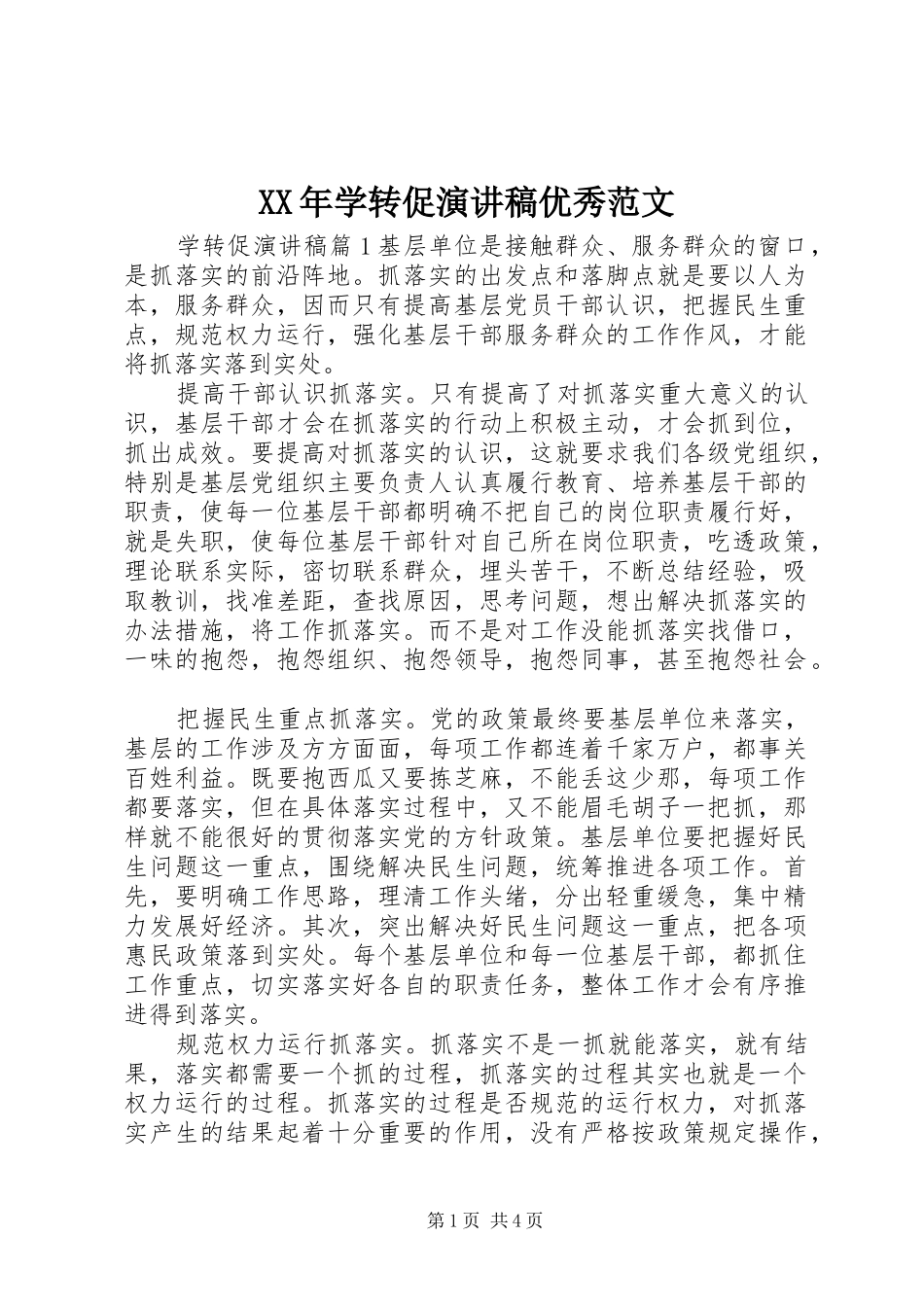 XX年学转促演讲稿优秀范文

学转促演讲稿篇1基层单位是接触群众、服务群众的窗口，是抓落实的前沿阵地。抓落实的出发点和落脚点就是要以人为本，服务群众，因而只有提高基层党员干部认识，把握民生重点，规范权力运行，强化基层干部服务群众的工作作风，才能将抓落实落到实处。

提高干部认识抓落实。只有提高了对抓落实重大意义的认识，基层干部才会在抓落实的行动上积极主动，才会抓到位，抓出成效。要提高对抓落实的认识，这就要求我们各级党组织，特别是基层党组织主要负责人认真履行教育、培养基层干部的职责，使每一位基层干部都明确不把自己的岗位职责履行好，就是失职，使每位基层干部针对自己所在岗位职责，吃透政策，理论联系实际，密切联系群众，埋头苦干，不断总结经验，吸取教训，找准差距，查找原因，思考问题，想出解决抓落实的办法措施，将工作抓落实。而不是对工作没能抓落实找借口，一味的抱怨，抱怨组织、抱怨领导，抱怨同事，甚至抱怨社会。

把握民生重点抓落实。党的政策最终要基层单位来落实，基层的工作涉及方方面面，每项工作都连着千家万户，都事关百姓利益。既要抱西瓜又要拣芝麻，不能丢这少那，每项工作都要落实，但在具体落实过程中，又不能眉毛胡子一把抓，那样就不能很好的贯彻落实党的方针政策。基层单位要把握好民生问题这一重点，围绕解决民生问题，统筹推进各项工作。首先，要明确工作思路，理清工作头绪，分出轻重缓急，集中精力发展好经济。其次，突出解决好民生问题这一重点，把各项惠民政策落到实处。每个基层单位和每一位基层干部，都抓住工作重点，切实落实好各自的职责任务，整体工作才会有序推进得到落实。

规范权力运行抓落实。抓落实不是一抓就能落实，就有结果，落实都需要一个抓的过程，抓落实的过程其实也就是一个权力运行的过程。抓落实的过程是否规范的运行权力，对抓落实产生的结果起着十分重要的作用，没有严格按政策规定操作，

第1页 共4页